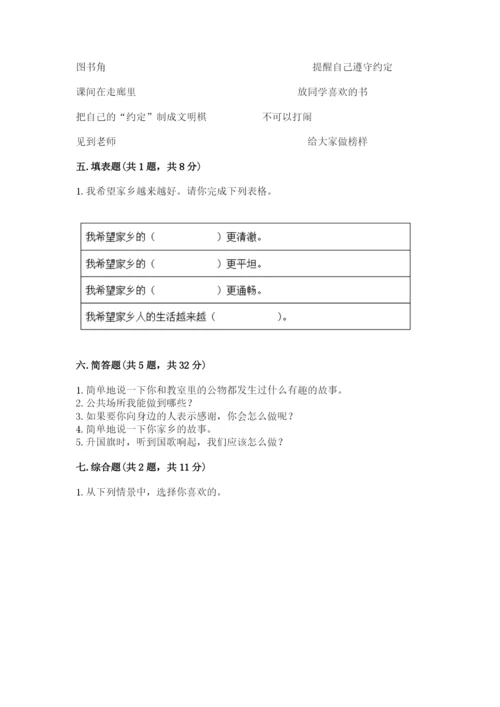 图书角　　　　　　　　　　　　　　　　　　提醒自己遵守约定

课间在走廊里　　　　　　　　　　　　　　　放同学喜欢的书

把自己的“约定”制成文明棋　　　　　　不可以打闹

见到老师　　　　　　　　　　　　　　　　　给大家做榜样

五. 填表题（共 1 题，共 8 分）

1. 我希望家乡越来越好。请你完成下列表格。

| 我希望家乡的（　　　　　）更清澈。 |
|---|
| 我希望家乡的（　　　　　）更平坦。 |
| 我希望家乡的（　　　　　）更通畅。 |
| 我希望家乡人的生活越来越（　　　　　）。 |

六. 简答题（共 5 题，共 32 分）

1. 简单地说一下你和教室里的公物都发生过什么有趣的故事。
2. 公共场所我能做到哪些？
3. 如果要你向身边的人表示感谢，你会怎么做呢？
4. 简单地说一下你家乡的故事。
5. 升国旗时，听到国歌响起，我们应该怎么做？

七. 综合题（共 2 题，共 11 分）

1. 从下列情景中，选择你喜欢的。